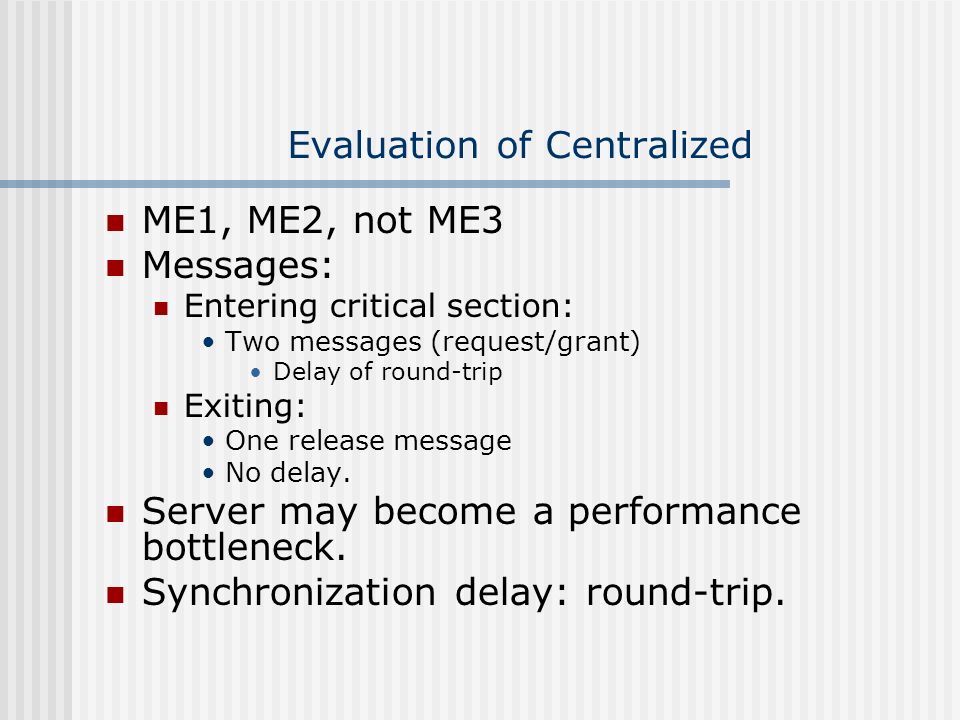 Evaluation of Centralized

- ME1, ME2, not ME3
- Messages:
  - Entering critical section:
    - Two messages (request/grant)
      - Delay of round-trip
  - Exiting:
    - One release message
    - No delay.
- Server may become a performance bottleneck.
- Synchronization delay: round-trip.